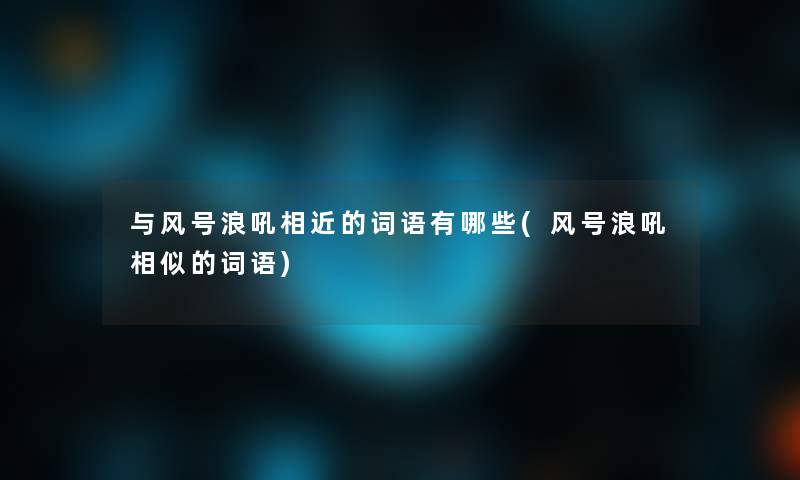 与风号浪吼相近的词语有哪些( 风号浪吼相似的词语)